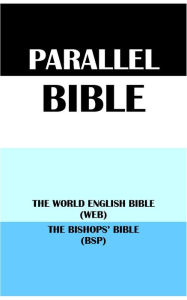 PARALLEL
BIBLE

THE WORLD ENGLISH BIBLE
(WEB)

THE BISHOPS' BIBLE
(BSP)